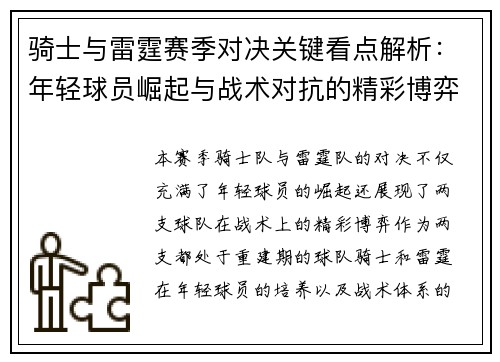 骑士与雷霆赛季对决关键看点解析：年轻球员崛起与战术对抗的精彩博弈

本赛季骑士队与雷霆队的对决不仅充满了年轻球员的崛起还展现了两支球队在战术上的精彩博弈作为两支都处于重建期的球队骑士和雷霆在年轻球员的培养以及战术体系的